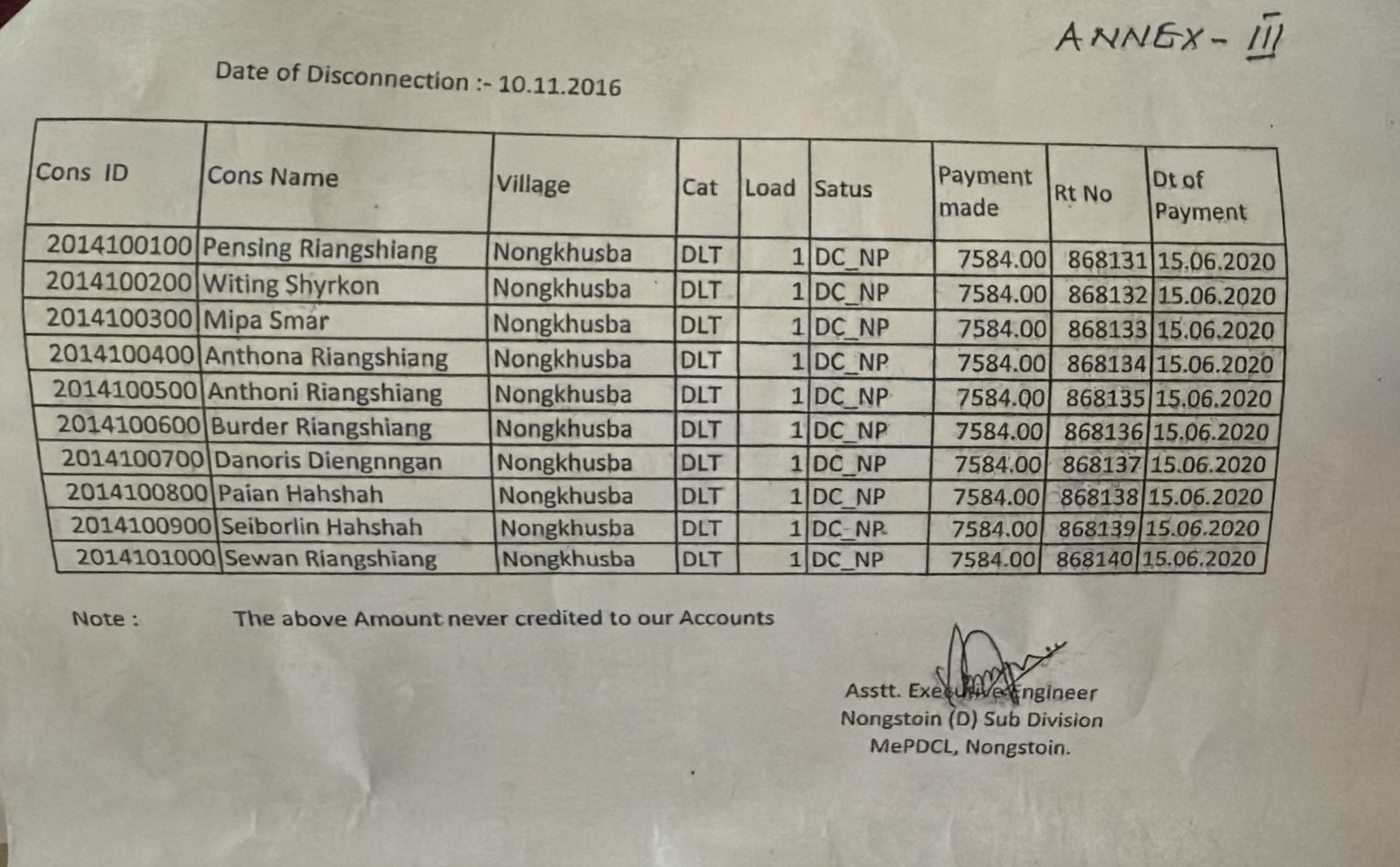 ANNEX - III

Date of Disconnection :- 10.11.2016

| Cons ID | Cons Name | Village | Cat | Load | Satus | Payment made | Rt No | Dt of Payment |
|---|---|---|---|---|---|---|---|---|
| 2014100100 | Pensing Riangshiang | Nongkhusba | DLT | 1 | DC_NP | 7584.00 | 868131 | 15.06.2020 |
| 2014100200 | Witing Shyrkon | Nongkhusba | DLT | 1 | DC_NP | 7584.00 | 868132 | 15.06.2020 |
| 2014100300 | Mipa Smar | Nongkhusba | DLT | 1 | DC_NP | 7584.00 | 868133 | 15.06.2020 |
| 2014100400 | Anthona Riangshiang | Nongkhusba | DLT | 1 | DC_NP | 7584.00 | 868134 | 15.06.2020 |
| 2014100500 | Anthoni Riangshiang | Nongkhusba | DLT | 1 | DC_NP | 7584.00 | 868135 | 15.06.2020 |
| 2014100600 | Burder Riangshiang | Nongkhusba | DLT | 1 | DC_NP | 7584.00 | 868136 | 15.06.2020 |
| 2014100700 | Danoris Diengnngan | Nongkhusba | DLT | 1 | DC_NP | 7584.00 | 868137 | 15.06.2020 |
| 2014100800 | Paian Hahshah | Nongkhusba | DLT | 1 | DC_NP | 7584.00 | 868138 | 15.06.2020 |
| 2014100900 | Seiborlin Hahshah | Nongkhusba | DLT | 1 | DC_NP | 7584.00 | 868139 | 15.06.2020 |
| 2014101000 | Sewan Riangshiang | Nongkhusba | DLT | 1 | DC_NP | 7584.00 | 868140 | 15.06.2020 |

Note : The above Amount never credited to our Accounts

Asstt. Executive Engineer
Nongstoin (D) Sub Division
MePDCL, Nongstoin.